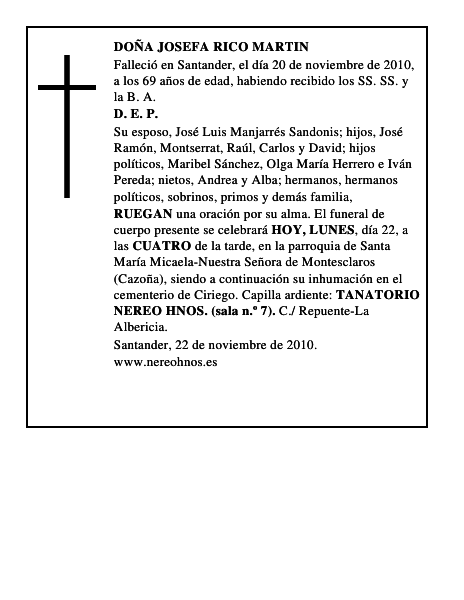 DOÑA JOSEFA RICO MARTIN

Falleció en Santander, el día 20 de noviembre de 2010, a los 69 años de edad, habiendo recibido los SS. SS. y la B. A.

D. E. P.

Su esposo, José Luis Manjarrés Sandonis; hijos, José Ramón, Montserrat, Raúl, Carlos y David; hijos políticos, Maribel Sánchez, Olga María Herrero e Iván Pereda; nietos, Andrea y Alba; hermanos, hermanos políticos, sobrinos, primos y demás familia, RUEGAN una oración por su alma. El funeral de cuerpo presente se celebrará HOY, LUNES, día 22, a las CUATRO de la tarde, en la parroquia de Santa María Micaela-Nuestra Señora de Montesclaros (Cazoña), siendo a continuación su inhumación en el cementerio de Ciriego. Capilla ardiente: TANATORIO NEREO HNOS. (sala n.º 7). C./ Repuente-La Albericia.

Santander, 22 de noviembre de 2010.

www.nereohnos.es